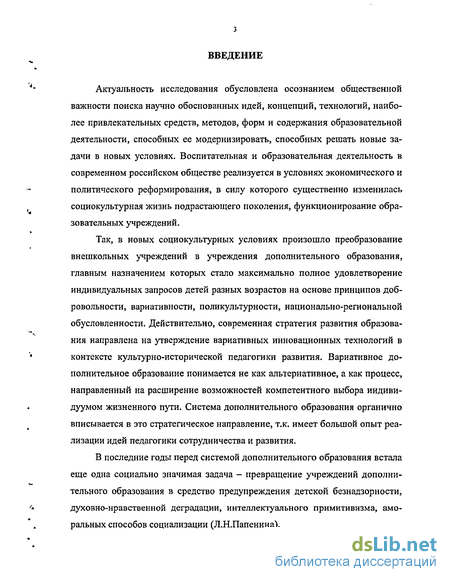 3

ВВЕДЕНИЕ

Актуальность исследования обусловлена осознанием общественной важности поиска научно обоснованных идей, концепций, технологий, наиболее привлекательных средств, методов, форм и содержания образовательной деятельности, способных ее модернизировать, способных решать новые задачи в новых условиях. Воспитательная и образовательная деятельность в современном российском обществе реализуется в условиях экономического и политического реформирования, в силу которого существенно изменилась социокультурная жизнь подрастающего поколения, функционирование образовательных учреждений.

Так, в новых социокультурных условиях произошло преобразование внешкольных учреждений в учреждения дополнительного образования, главным назначением которых стало максимально полное удовлетворение индивидуальных запросов детей разных возрастов на основе принципов добровольности, вариативности, поликультурности, национально-региональной обусловленности. Действительно, современная стратегия развития образования направлена на утверждение вариативных инновационных технологий в контексте культурно-исторической педагогики развития. Вариативное дополнительное образование понимается не как альтернативное, а как процесс, направленный на расширение возможностей компетентного выбора индивидуумом жизненного пути. Система дополнительного образования органично вписывается в это стратегическое направление, т.к. имеет большой опыт реализации идей педагогики сотрудничества и развития.

В последние годы перед системой дополнительного образования встала еще одна социально значимая задача – превращение учреждений дополнительного образования в средство предупреждения детской безнадзорности, духовно-нравственной деградации, интеллектуального примитивизма, аморальных способов социализации (Л.Н.Папенина).

dsLib.net
библиотека диссертаций